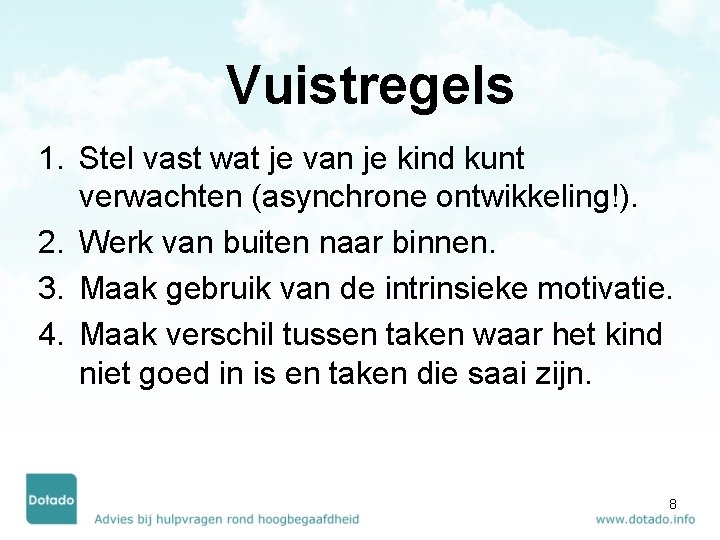 Vuistregels

1. Stel vast wat je van je kind kunt verwachten (asynchrone ontwikkeling!).
2. Werk van buiten naar binnen.
3. Maak gebruik van de intrinsieke motivatie.
4. Maak verschil tussen taken waar het kind niet goed in is en taken die saai zijn.

Dotado

Advies bij hulpvragen rond hoogbegaafdheid

8

www.dotado.info